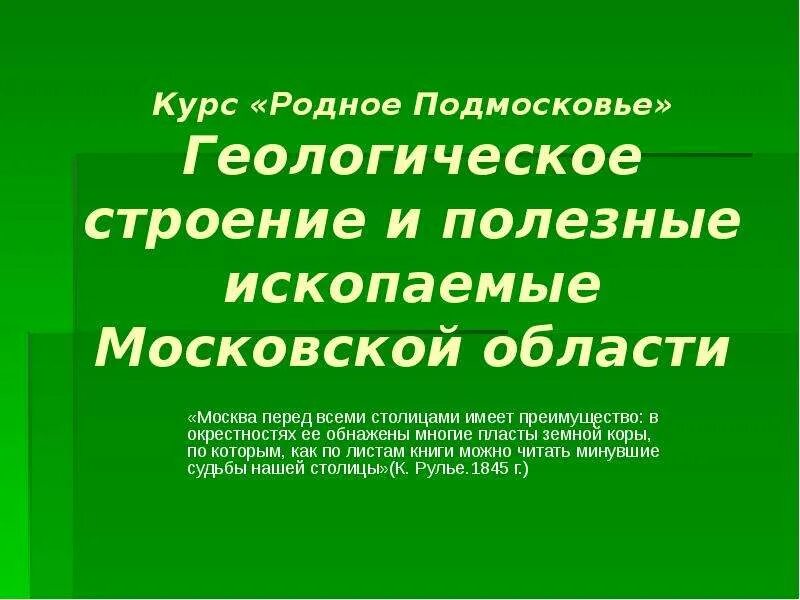 Курс «Родное Подмосковье»
Геологическое строение и полезные ископаемые Московской области

«Москва перед всеми столицами имеет преимущество: в окрестностях ее обнажены многие пласты земной коры, по которым, как по листам книги можно читать минувшие судьбы нашей столицы»(К. Рулье.1845 г.)